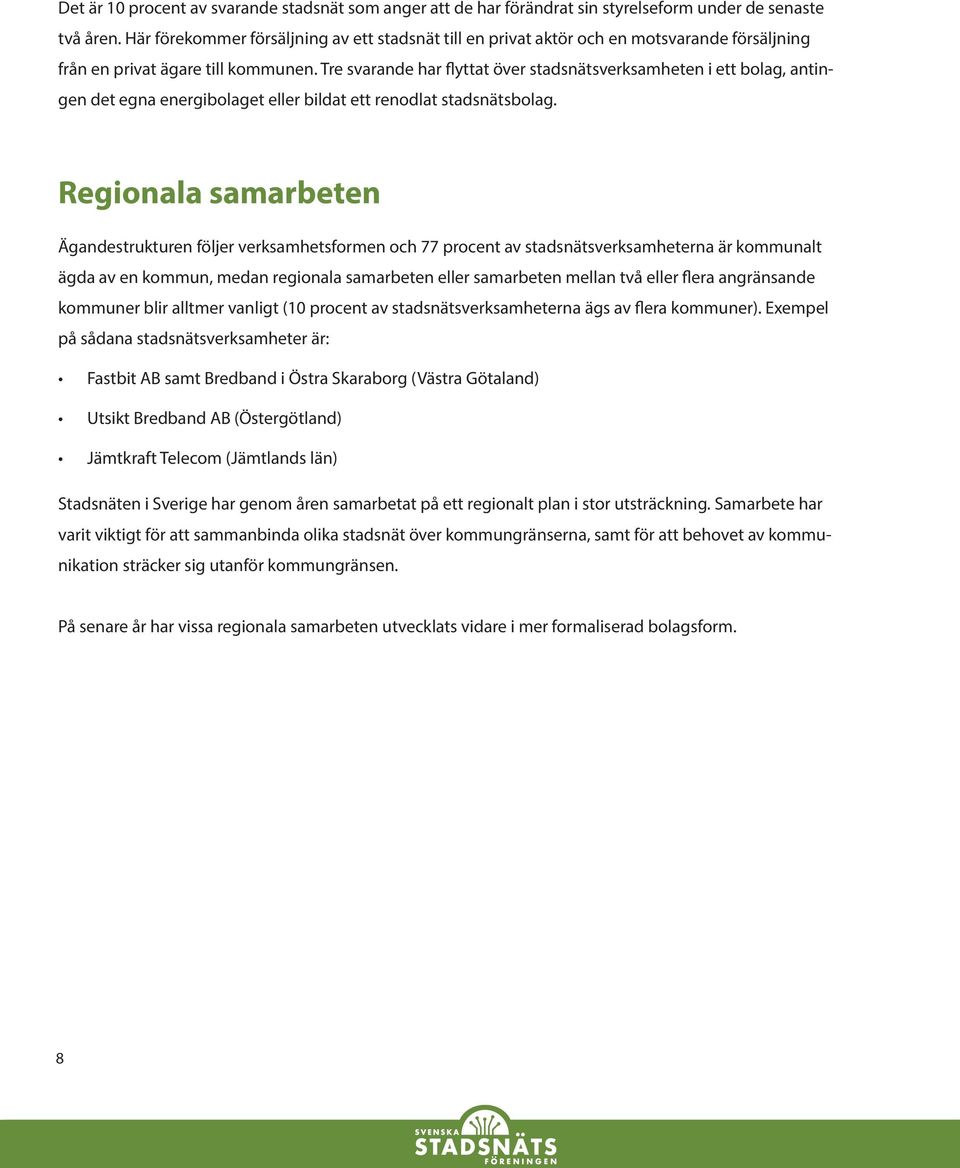 Det är 10 procent av svarande stadsnät som anger att de har förändrat sin styrelseform under de senaste två åren. Här förekommer försäljning av ett stadsnät till en privat aktör och en motsvarande försäljning från en privat ägare till kommunen. Tre svarande har flyttat över stadsnätsverksamheten i ett bolag, antingen det egna energibolaget eller bildat ett renodlat stadsnätsbolag.

Regionala samarbeten

Ägandestrukturen följer verksamhetsformen och 77 procent av stadsnätsverksamheterna är kommunalt ägda av en kommun, medan regionala samarbeten eller samarbeten mellan två eller flera angränsande kommuner blir alltmer vanligt (10 procent av stadsnätsverksamheterna ägs av flera kommuner). Exempel på sådana stadsnätsverksamheter är:

• Fastbit AB samt Bredband i Östra Skaraborg (Västra Götaland)

• Utsikt Bredband AB (Östergötland)

• Jämtkraft Telecom (Jämtlands län)

Stadsnäten i Sverige har genom åren samarbetat på ett regionalt plan i stor utsträckning. Samarbete har varit viktigt för att sammanbinda olika stadsnät över kommungränserna, samt för att behovet av kommunikation sträcker sig utanför kommungränsen.

På senare år har vissa regionala samarbeten utvecklats vidare i mer formaliserad bolagsform.

8

SVENSKA STADSNÄTS FÖRENINGEN